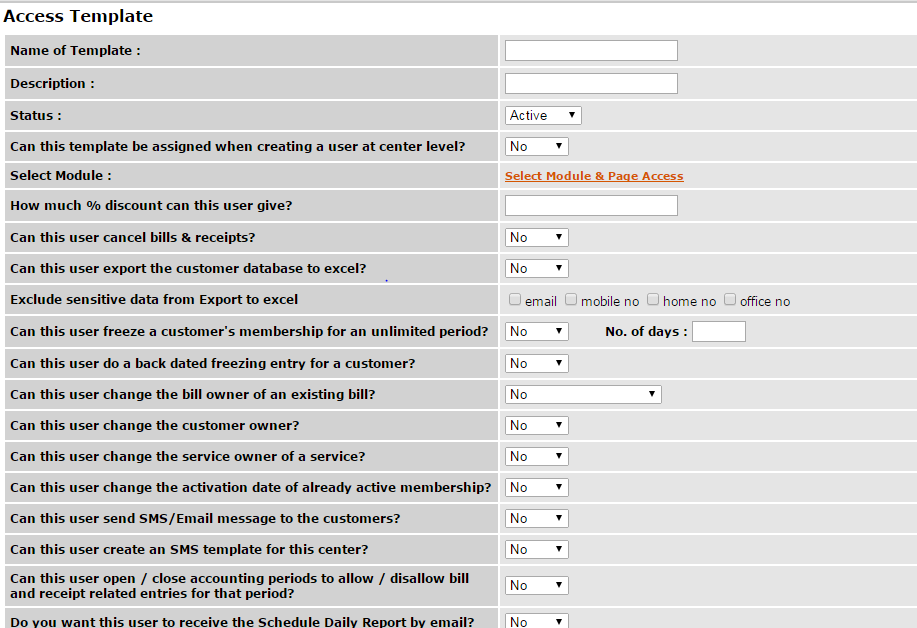 Access Template

| | |
|---|---|
| Name of Template : | |
| Description : | |
| Status : | Active |
| Can this template be assigned when creating a user at center level? | No |
| Select Module : | Select Module & Page Access |
| How much % discount can this user give? | |
| Can this user cancel bills & receipts? | No |
| Can this user export the customer database to excel? | No |
| Exclude sensitive data from Export to excel | email mobile no home no office no |
| Can this user freeze a customer's membership for an unlimited period? | No No. of days : |
| Can this user do a back dated freezing entry for a customer? | No |
| Can this user change the bill owner of an existing bill? | No |
| Can this user change the customer owner? | No |
| Can this user change the service owner of a service? | No |
| Can this user change the activation date of already active membership? | No |
| Can this user send SMS/Email message to the customers? | No |
| Can this user create an SMS template for this center? | No |
| Can this user open / close accounting periods to allow / disallow bill and receipt related entries for that period? | No |
| Do you want this user to receive the Schedule Daily Report by email? | No |